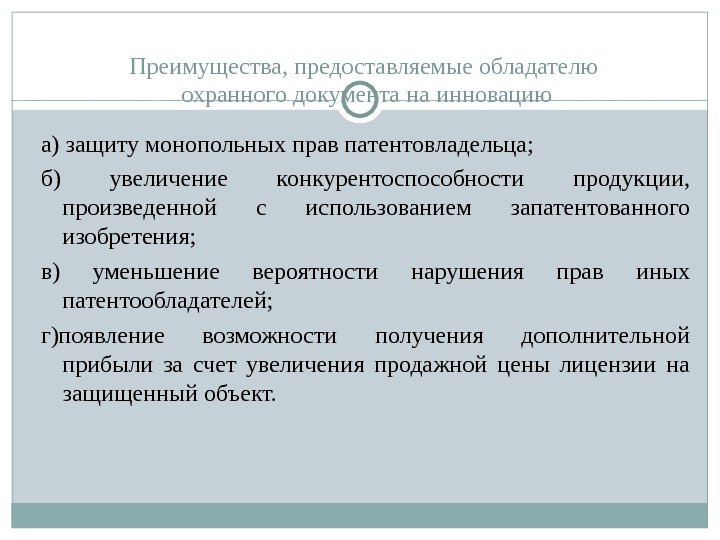 Преимущества, предоставляемые обладателю охранного документа на инновацию

а) защиту монопольных прав патентовладельца;

б) увеличение конкурентоспособности продукции, произведенной с использованием запатентованного изобретения;

в) уменьшение вероятности нарушения прав иных патентообладателей;

г)появление возможности получения дополнительной прибыли за счет увеличения продажной цены лицензии на защищенный объект.